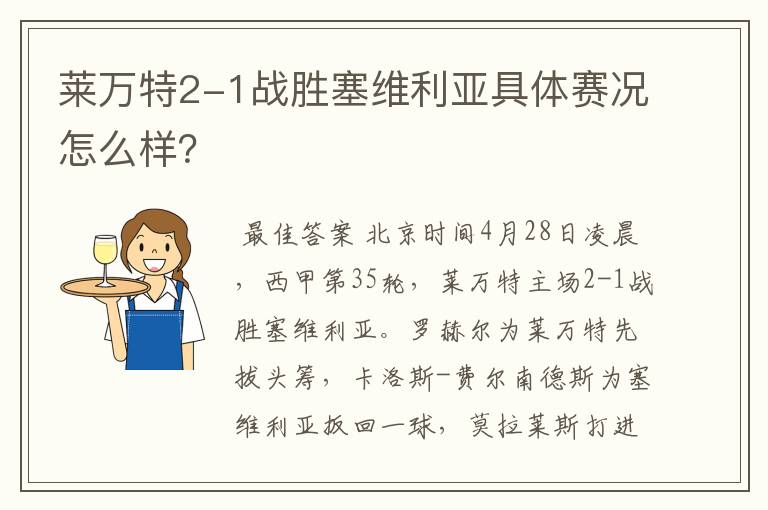 莱万特2-1战胜塞维利亚具体赛况怎么样?

最佳答案 北京时间4月28日凌晨，西甲第35轮，莱万特主场2-1战胜塞维利亚。罗赫尔为莱万特先拔头筹，卡洛斯-费尔南德斯为塞维利亚扳回一球，莫拉莱斯打进